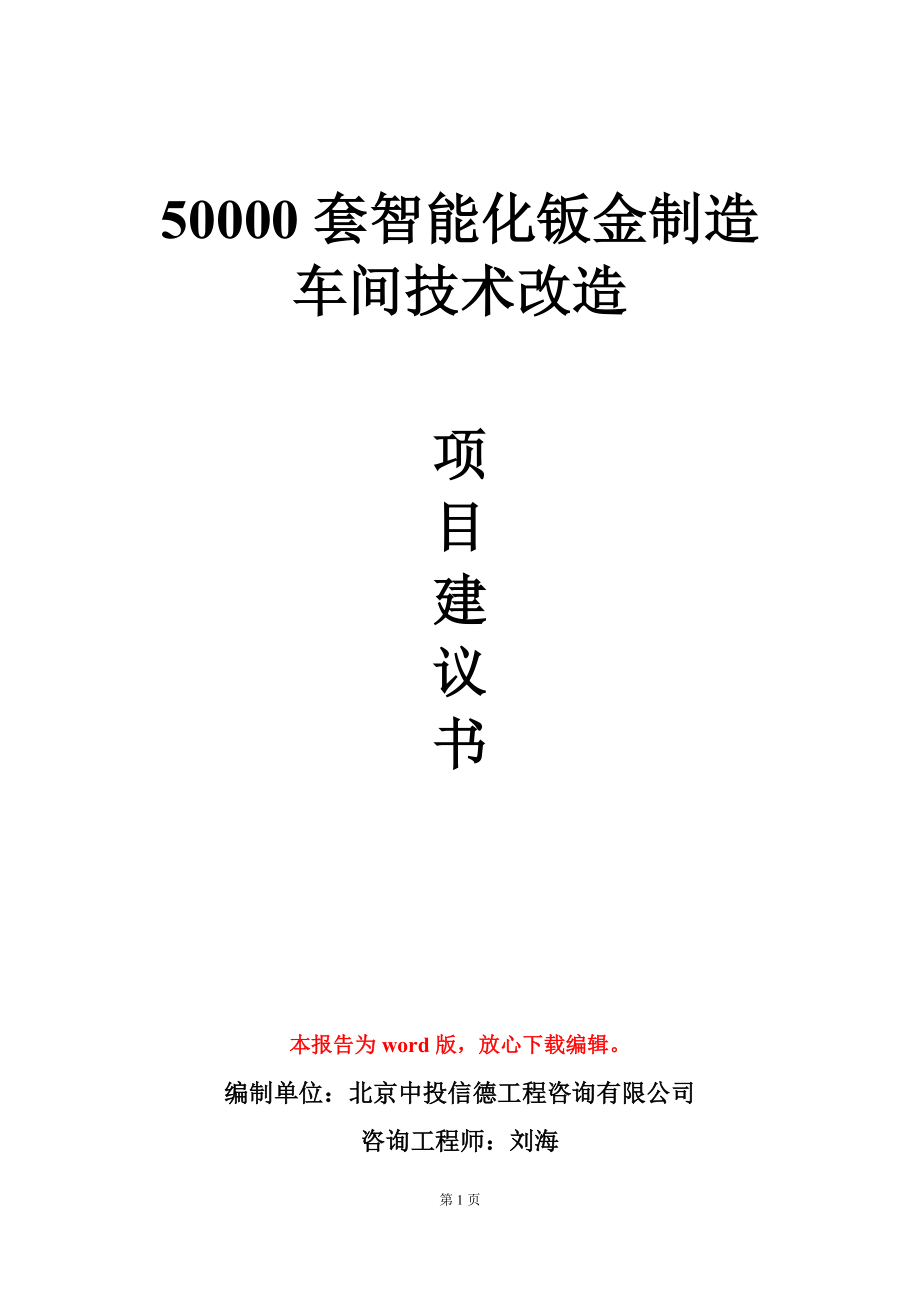 50000 套智能化钣金制造车间技术改造

项
目
建
议
书

本报告为 word 版，放心下载编辑。

编制单位：北京中投信德工程咨询有限公司

咨询工程师：刘海

第 1 页